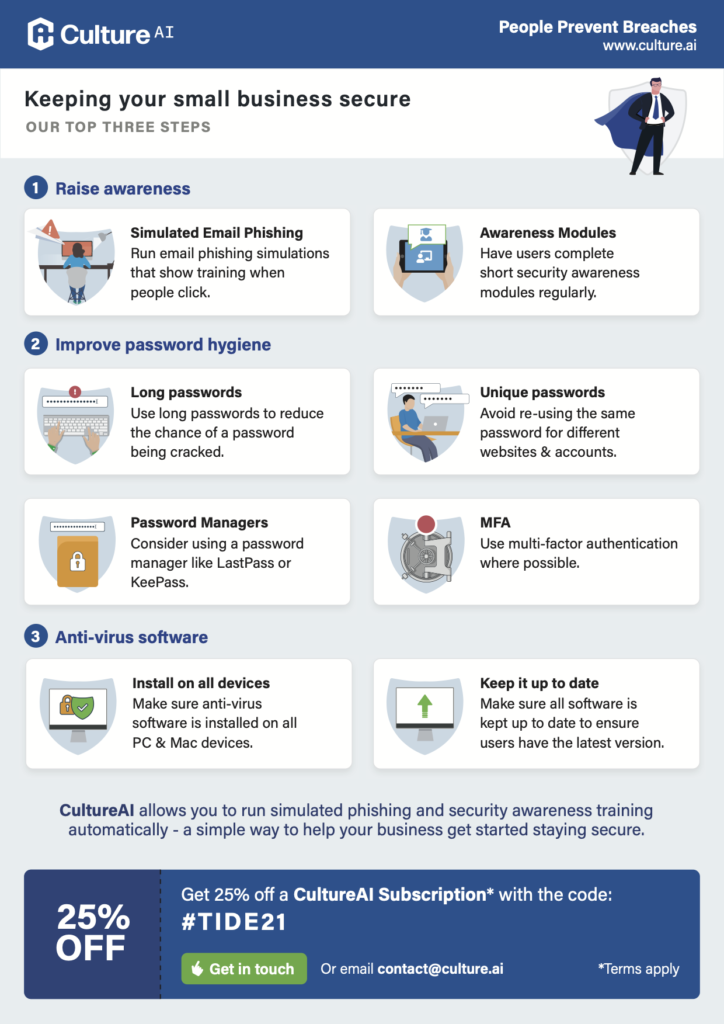 Culture AI

People Prevent Breaches
www.culture.ai

Keeping your small business secure

OUR TOP THREE STEPS

1 Raise awareness

Simulated Email Phishing
Run email phishing simulations that show training when people click.

Awareness Modules
Have users complete short security awareness modules regularly.

2 Improve password hygiene

Long passwords
Use long passwords to reduce the chance of a password being cracked.

Unique passwords
Avoid re-using the same password for different websites & accounts.

Password Managers
Consider using a password manager like LastPass or KeePass.

MFA
Use multi-factor authentication where possible.

3 Anti-virus software

Install on all devices
Make sure anti-virus software is installed on all PC & Mac devices.

Keep it up to date
Make sure all software is kept up to date to ensure users have the latest version.

CultureAI allows you to run simulated phishing and security awareness training automatically - a simple way to help your business get started staying secure.

25% OFF

Get 25% off a CultureAI Subscription* with the code:
#TIDE21

Get in touch

Or email contact@culture.ai

*Terms apply